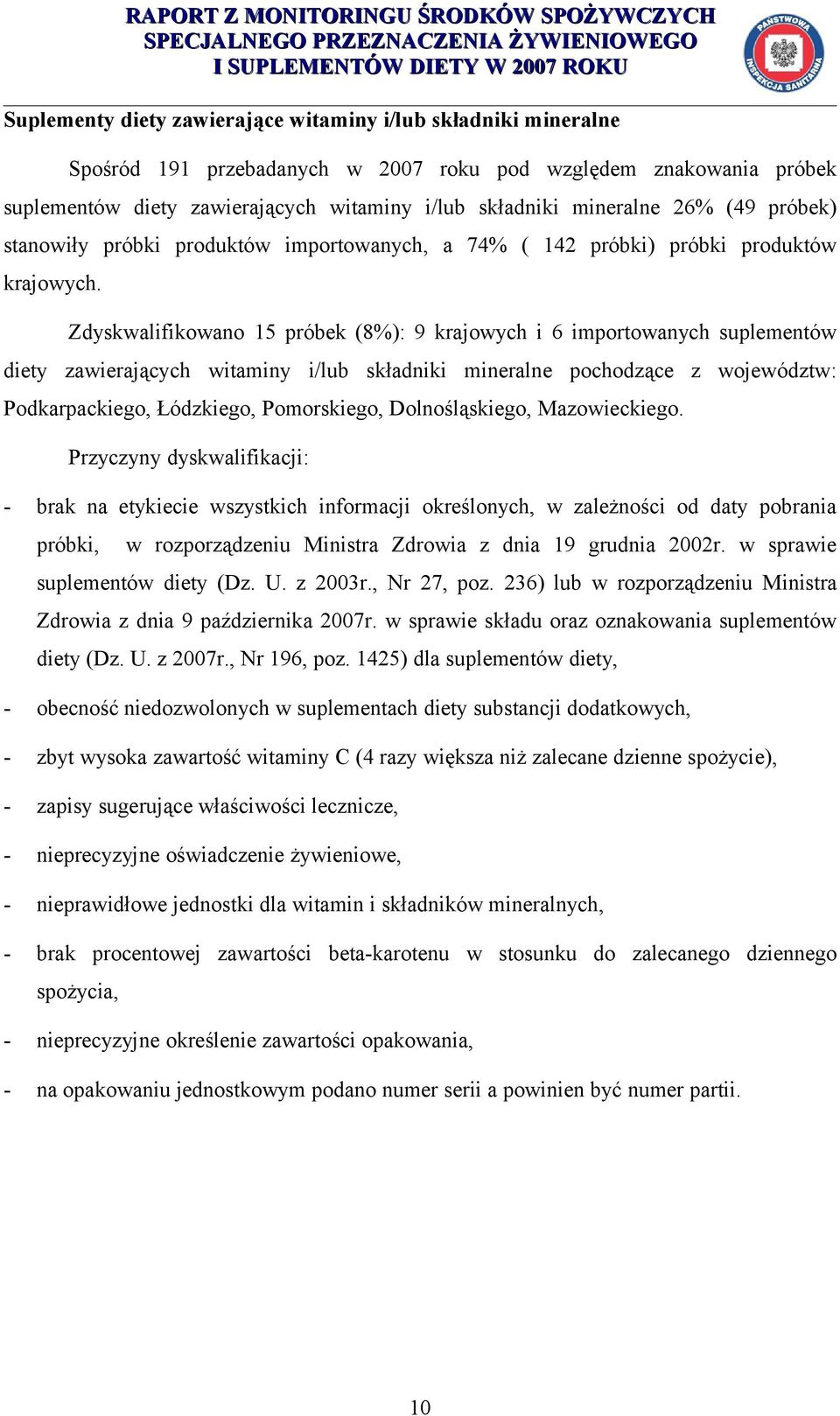 RAPORT Z MONITORINGU ŚRODKÓW SPOŻYWCZYCH SPECJALNEGO PRZEZNACZENIA ŻYWIENIOWEGO I SUPLEMENTÓW DIETY W 2007 ROKU

PAŃSTWOWA INSPEKCJA SANITARNA

Suplementy diety zawierające witaminy i/lub składniki mineralne

Spośród 191 przebadanych w 2007 roku pod względem znakowania próbek suplementów diety zawierających witaminy i/lub składniki mineralne 26% (49 próbek) stanowiły próbki produktów importowanych, a 74% ( 142 próbki) próbki produktów krajowych.

Zdyskwalifikowano 15 próbek (8%): 9 krajowych i 6 importowanych suplementów diety zawierających witaminy i/lub składniki mineralne pochodzące z województw: Podkarpackiego, Łódzkiego, Pomorskiego, Dolnośląskiego, Mazowieckiego.

Przyczyny dyskwalifikacji:

- brak na etykiecie wszystkich informacji określonych, w zależności od daty pobrania próbki, w rozporządzeniu Ministra Zdrowia z dnia 19 grudnia 2002r. w sprawie suplementów diety (Dz. U. z 2003r., Nr 27, poz. 236) lub w rozporządzeniu Ministra Zdrowia z dnia 9 października 2007r. w sprawie składu oraz oznakowania suplementów diety (Dz. U. z 2007r., Nr 196, poz. 1425) dla suplementów diety,

- obecność niedozwolonych w suplementach diety substancji dodatkowych,

- zbyt wysoka zawartość witaminy C (4 razy większa niż zalecane dzienne spożycie),

- zapisy sugerujące właściwości lecznicze,

- nieprecyzyjne oświadczenie żywieniowe,

- nieprawidłowe jednostki dla witamin i składników mineralnych,

- brak procentowej zawartości beta-karotenu w stosunku do zalecanego dziennego spożycia,

- nieprecyzyjne określenie zawartości opakowania,

- na opakowaniu jednostkowym podano numer serii a powinien być numer partii.

10